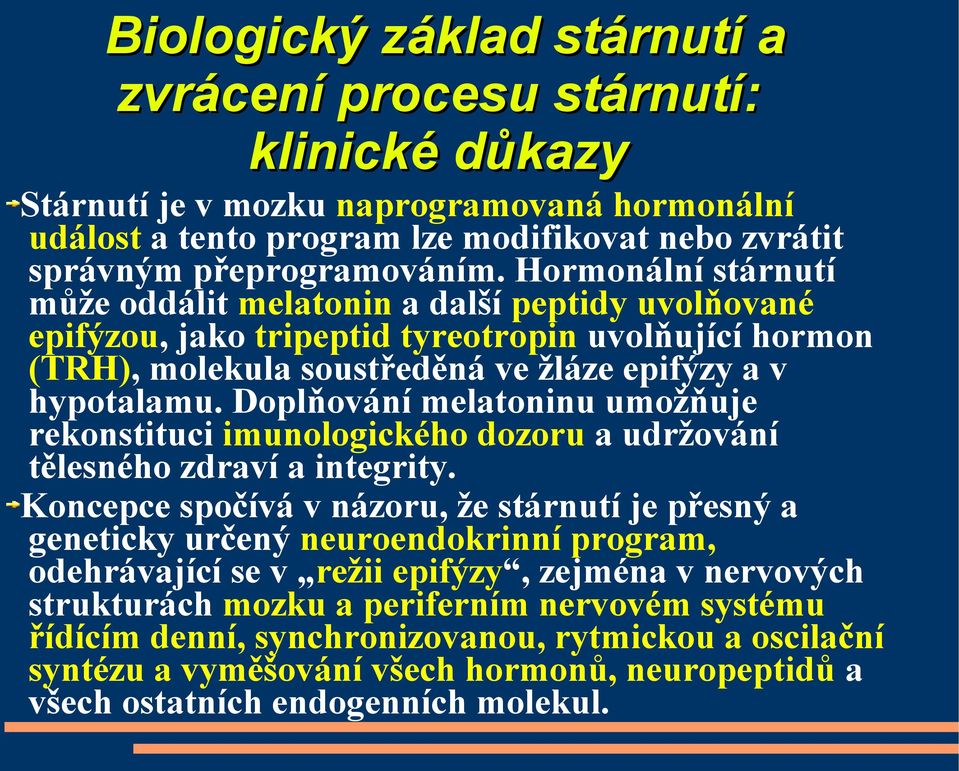 Biologický základ stárnutí a zvrácení procesu stárnutí: klinické důkazy

Stárnutí je v mozku naprogramovaná hormonální událost a tento program lze modifikovat nebo zvrátit správným přeprogramováním. Hormonální stárnutí může oddálit melatonin a další peptidy uvolňované epifýzou, jako tripeptid tyreotropin uvolňující hormon (TRH), molekula soustředěná ve žláze epifýzy a v hypotalamu. Doplňování melatoninu umožňuje rekonstituci imunologického dozoru a udržování tělesného zdraví a integrity.

Koncepce spočívá v názoru, že stárnutí je přesný a geneticky určený neuroendokrinní program, odehrávající se v „režii epifýzy“, zejména v nervových strukturách mozku a periferním nervovém systému řídícím denní, synchronizovanou, rytmickou a oscilační syntézu a vyměšování všech hormonů, neuropeptidů a všech ostatních endogenních molekul.